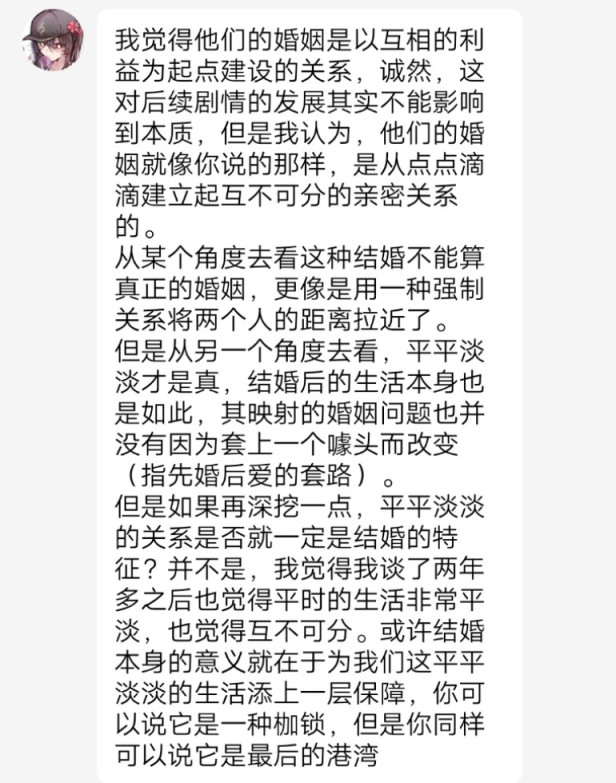 我觉得他们的婚姻是以互相的利益为起点建设的关系，诚然，这对后续剧情的发展其实不能影响到本质，但是我认为，他们的婚姻就像你说的那样，是从点点滴滴建立起互不可分的亲密关系的。
从某个角度去看这种结婚不能算真正的婚姻，更像是用一种强制关系将两个人的距离拉近了。
但是从另一个角度去看，平平淡淡才是真，结婚后的生活本身也是如此，其映射的婚姻问题也并没有因为套上一个噱头而改变（指先婚后爱的套路）。
但是如果再深挖一点，平平淡淡的关系是否就一定是结婚的特征？并不是，我觉得我谈了两年多之后也觉得平时的生活非常平淡，也觉得互不可分。或许结婚本身的意义就在于为我们这平平淡淡的生活添上一层保障，你可以说它是一种枷锁，但是你同样可以说它是最后的港湾